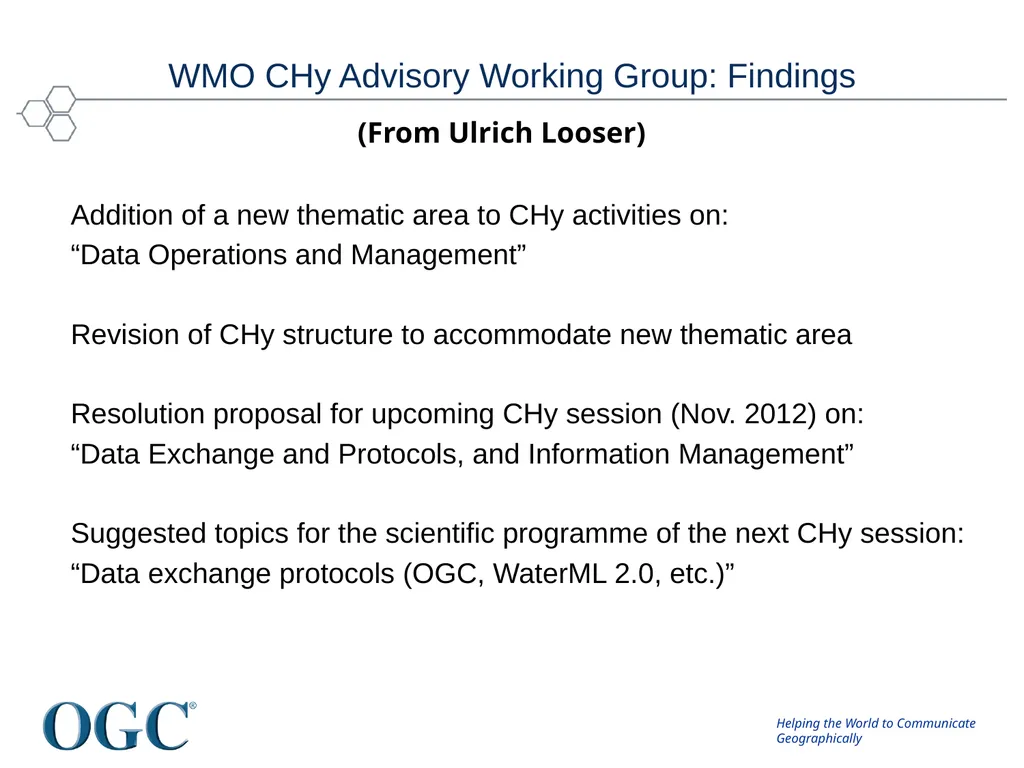 WMO CHy Advisory Working Group: Findings

(From Ulrich Looser)

Addition of a new thematic area to CHy activities on:
“Data Operations and Management”

Revision of CHy structure to accommodate new thematic area

Resolution proposal for upcoming CHy session (Nov. 2012) on:
“Data Exchange and Protocols, and Information Management”

Suggested topics for the scientific programme of the next CHy session:
“Data exchange protocols (OGC, WaterML 2.0, etc.)”

OGC®

Helping the World to Communicate Geographically